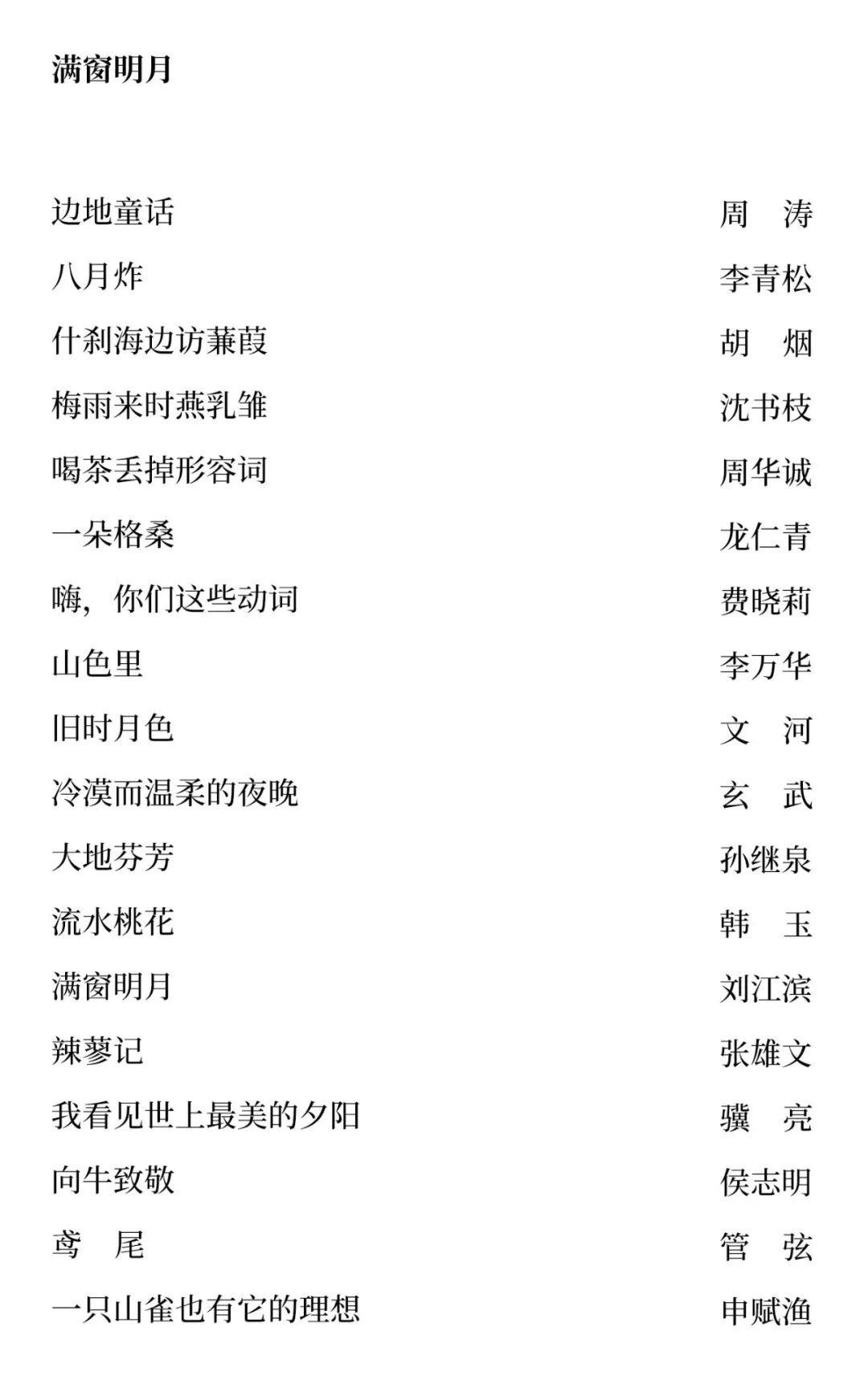 满窗明月

边地童话 周 涛
八月炸 李青松
什刹海边访蒹葭 胡 烟
梅雨来时燕乳雏 沈书枝
喝茶丢掉形容词 周华诚
一朵格桑 龙仁青
嗨，你们这些动词 费晓莉
山色里 李万华
旧时月色 文 河
冷漠而温柔的夜晚 玄 武
大地芬芳 孙继泉
流水桃花 韩 玉
满窗明月 刘江滨
辣蓼记 张雄文
我看见世上最美的夕阳 骥 亮
向牛致敬 侯志明
鸢 尾 管 弦
一只山雀也有它的理想 申赋渔